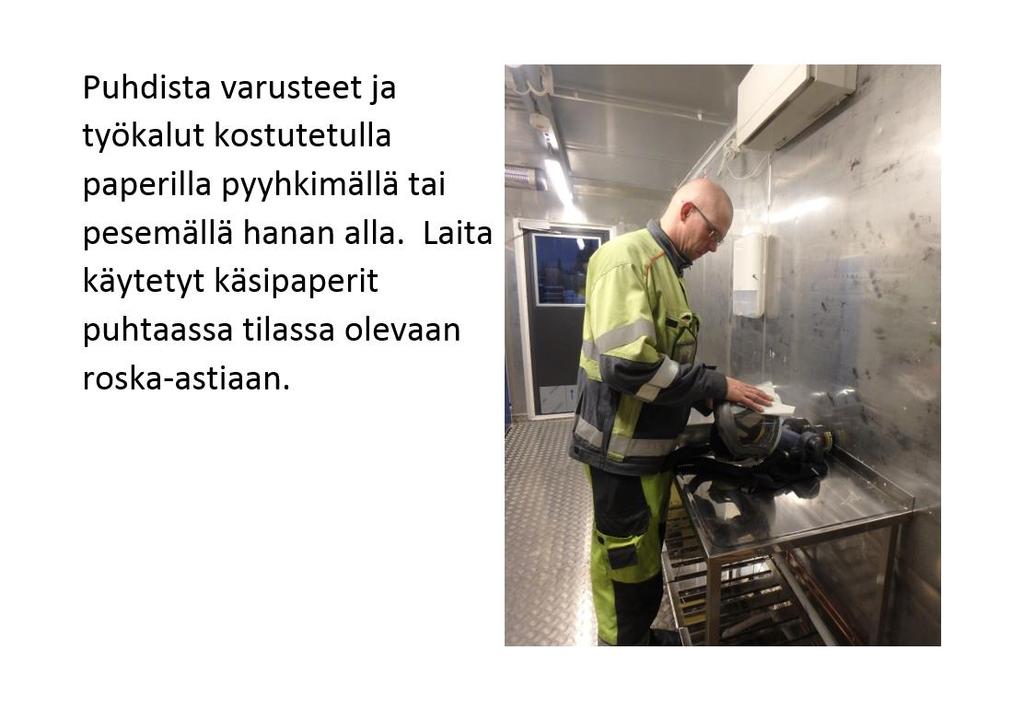 Puhdista varusteet ja työkalut kostutetulla paperilla pyyhkimällä tai pesemällä hanan alla.  Laita käytetyt käsipaperit puhtaassa tilassa olevaan roska-astiaan.